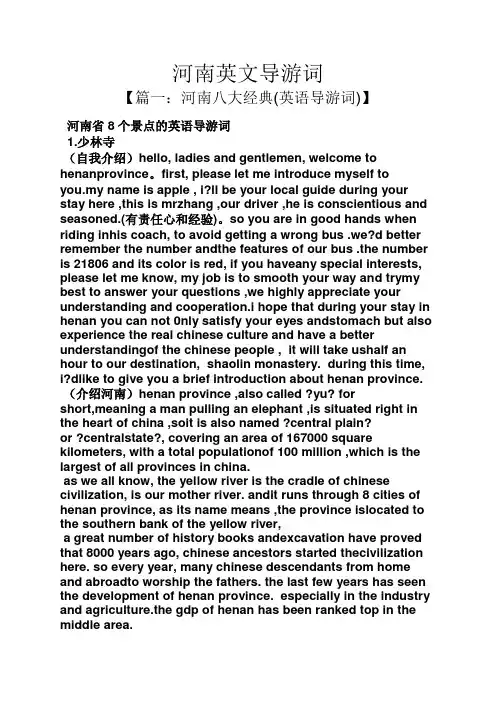 河南英文导游词

【篇一：河南八大经典(英语导游词)】

河南省 8 个景点的英语导游词

1.少林寺

（自我介绍）hello, ladies and gentlemen, welcome to henanprovince。first, please let me introduce myself to you.my name is apple , i?ll be your local guide during your stay here ,this is mrzhang ,our driver ,he is conscientious and seasoned.(有责任心和经验)。so you are in good hands when riding inhis coach, to avoid getting a wrong bus .we?d better remember the number andthe features of our bus .the number is 21806 and its color is red, if you haveany special interests, please let me know, my job is to smooth your way and trymy best to answer your questions ,we highly appreciate your understanding and cooperation.i hope that during your stay in henan you can not 0nly satisfy your eyes andstomach but also experience the real chinese culture and have a better understandingof the chinese people , it will take ushalf an hour to our destination, shaolin monastery. during this time, i?dlike to give you a brief introduction about henan province.

（介绍河南）henan province ,also called ?yu? for short,meaning a man pulling an elephant ,is situated right in the heart of china ,soit is also named ?central plain? or ?centralstate?, covering an area of 167000 square kilometers, with a total populationof 100 million ,which is the largest of all provinces in china.

as we all know, the yellow river is the cradle of chinese civilization, is our mother river. andit runs through 8 cities of henan province, as its name means ,the province islocated to the southern bank of the yellow river,

a great number of history books andexcavation have proved that 8000 years ago, chinese ancestors started thecivilization here. so every year, many chinese descendants from home and abroadto worship the fathers. the last few years has seen the development of henan province. especially in the industry and agriculture.the gdp of henan has been ranked top in the middle area.